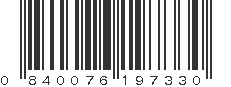 0 840076 197330